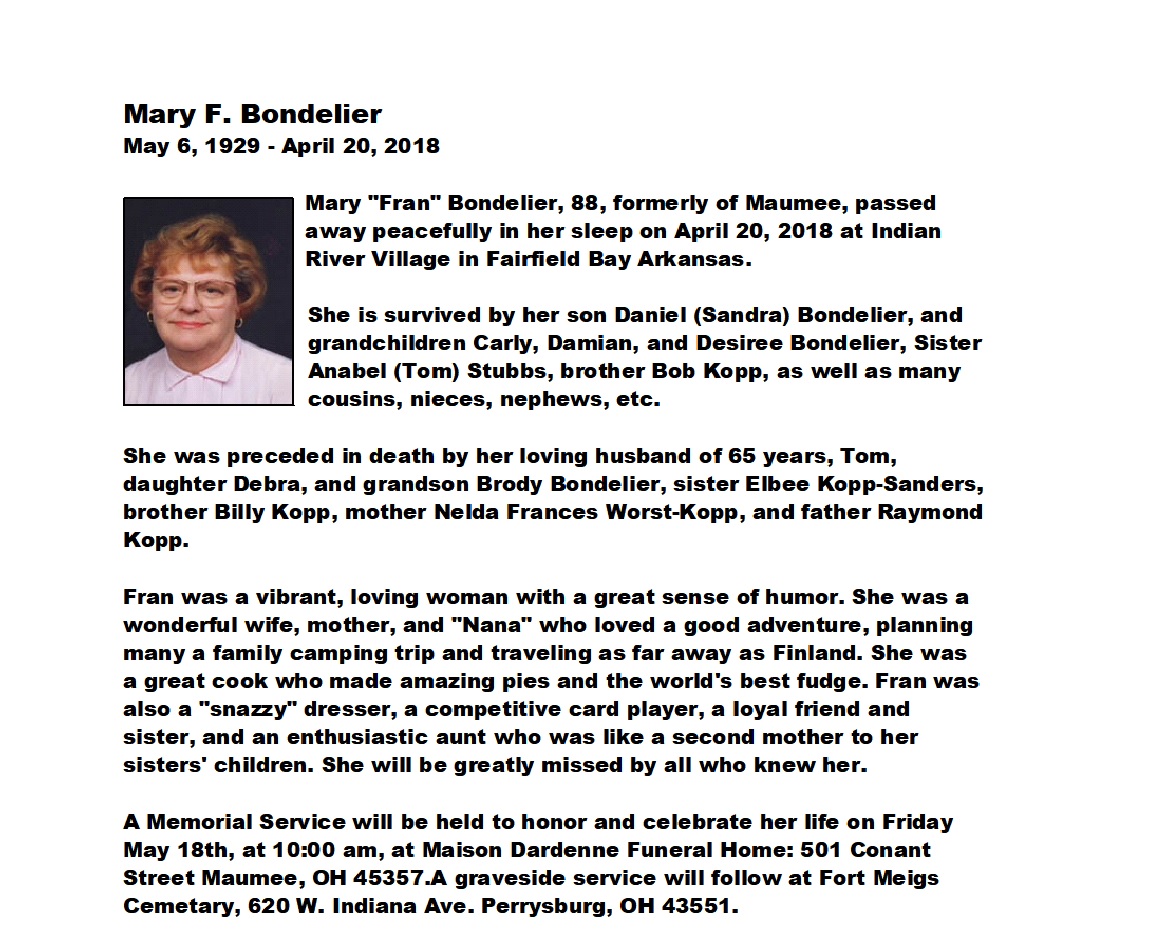 Mary F. Bondelier
May 6, 1929 - April 20, 2018

Mary "Fran" Bondelier, 88, formerly of Maumee, passed away peacefully in her sleep on April 20, 2018 at Indian River Village in Fairfield Bay Arkansas.

She is survived by her son Daniel (Sandra) Bondelier, and grandchildren Carly, Damian, and Desiree Bondelier, Sister Anabel (Tom) Stubbs, brother Bob Kopp, as well as many cousins, nieces, nephews, etc.

She was preceded in death by her loving husband of 65 years, Tom, daughter Debra, and grandson Brody Bondelier, sister Elbee Kopp-Sanders, brother Billy Kopp, mother Nelda Frances Worst-Kopp, and father Raymond Kopp.

Fran was a vibrant, loving woman with a great sense of humor. She was a wonderful wife, mother, and "Nana" who loved a good adventure, planning many a family camping trip and traveling as far away as Finland. She was a great cook who made amazing pies and the world's best fudge. Fran was also a "snazzy" dresser, a competitive card player, a loyal friend and sister, and an enthusiastic aunt who was like a second mother to her sisters' children. She will be greatly missed by all who knew her.

A Memorial Service will be held to honor and celebrate her life on Friday May 18th, at 10:00 am, at Maison Dardenne Funeral Home: 501 Conant Street Maumee, OH 45357.A graveside service will follow at Fort Meigs Cemetary, 620 W. Indiana Ave. Perrysburg, OH 43551.